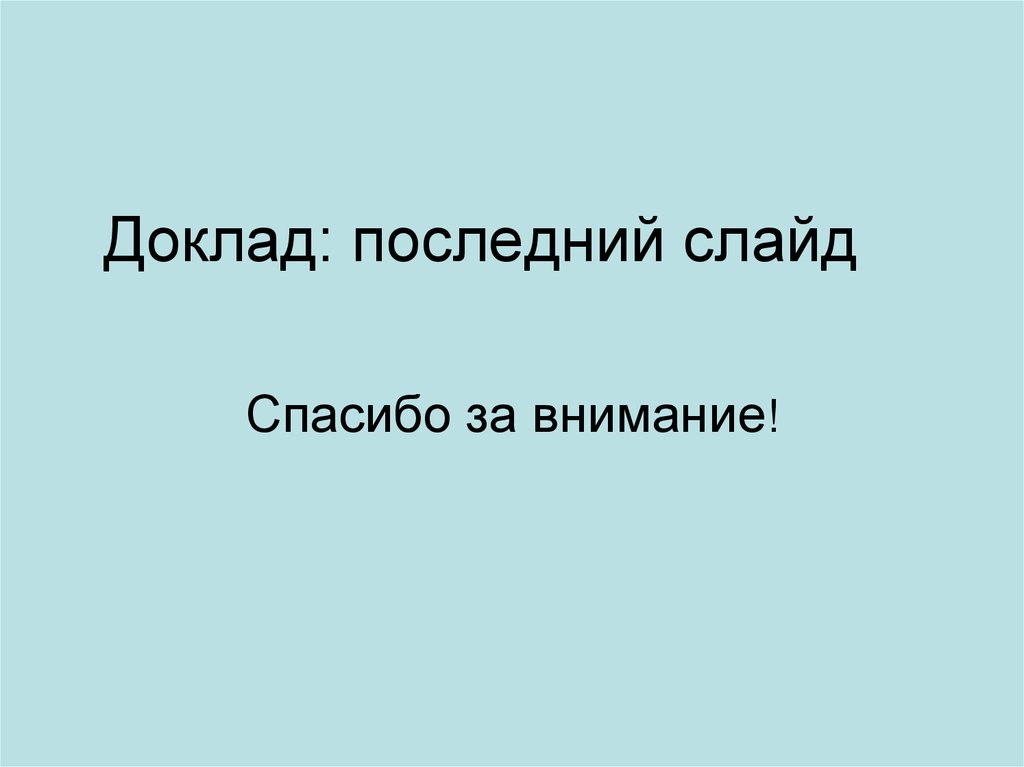 Доклад: последний слайд

Спасибо за внимание!